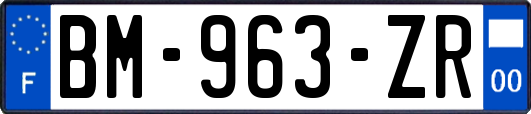 F

BM-963-ZR

00